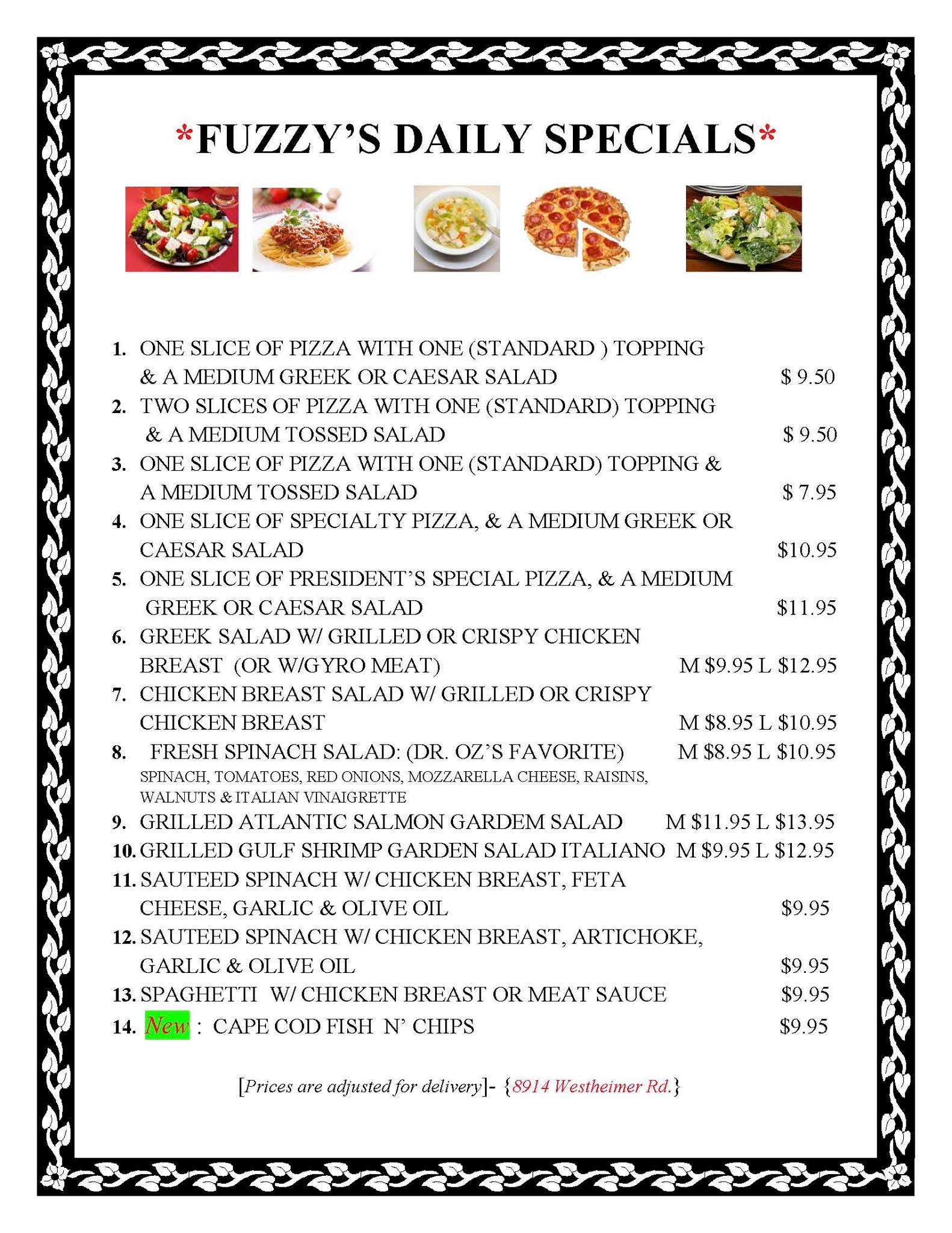 *FUZZY'S DAILY SPECIALS*

1. ONE SLICE OF PIZZA WITH ONE (STANDARD ) TOPPING & A MEDIUM GREEK OR CAESAR SALAD $ 9.50
2. TWO SLICES OF PIZZA WITH ONE (STANDARD) TOPPING & A MEDIUM TOSSED SALAD $ 9.50
3. ONE SLICE OF PIZZA WITH ONE (STANDARD) TOPPING & A MEDIUM TOSSED SALAD $ 7.95
4. ONE SLICE OF SPECIALTY PIZZA, & A MEDIUM GREEK OR CAESAR SALAD $10.95
5. ONE SLICE OF PRESIDENT'S SPECIAL PIZZA, & A MEDIUM GREEK OR CAESAR SALAD $11.95
6. GREEK SALAD W/ GRILLED OR CRISPY CHICKEN BREAST (OR W/GYRO MEAT) M $9.95 L $12.95
7. CHICKEN BREAST SALAD W/ GRILLED OR CRISPY CHICKEN BREAST M $8.95 L $10.95
8. FRESH SPINACH SALAD: (DR. OZ'S FAVORITE) M $8.95 L $10.95
SPINACH, TOMATOES, RED ONIONS, MOZZARELLA CHEESE, RAISINS, WALNUTS & ITALIAN VINAIGRETTE
9. GRILLED ATLANTIC SALMON GARDEM SALAD M $11.95 L $13.95
10. GRILLED GULF SHRIMP GARDEN SALAD ITALIANO M $9.95 L $12.95
11. SAUTEED SPINACH W/ CHICKEN BREAST, FETA CHEESE, GARLIC & OLIVE OIL $9.95
12. SAUTEED SPINACH W/ CHICKEN BREAST, ARTICHOKE, GARLIC & OLIVE OIL $9.95
13. SPAGHETTI W/ CHICKEN BREAST OR MEAT SAUCE $9.95
14. New : CAPE COD FISH N' CHIPS $9.95

[Prices are adjusted for delivery]- {8914 Westheimer Rd.}